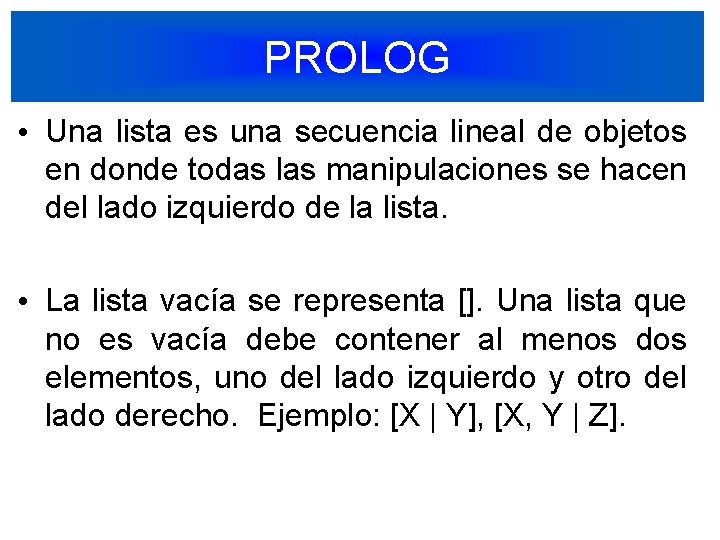 PROLOG

• Una lista es una secuencia lineal de objetos en donde todas las manipulaciones se hacen del lado izquierdo de la lista.

• La lista vacía se representa []. Una lista que no es vacía debe contener al menos dos elementos, uno del lado izquierdo y otro del lado derecho. Ejemplo: [X | Y], [X, Y | Z].